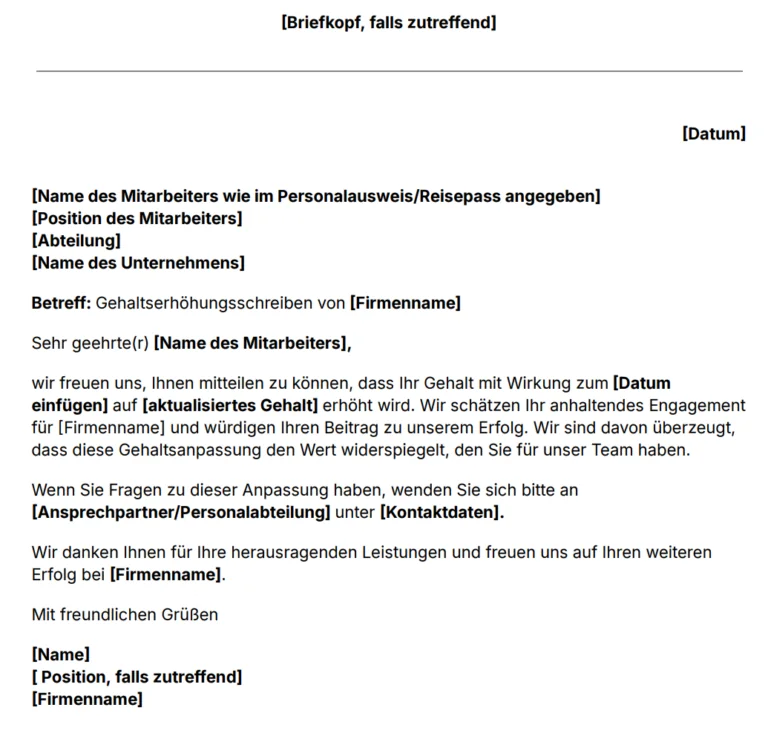 [Briefkopf, falls zutreffend]

[Datum]

[Name des Mitarbeiters wie im Personalausweis/Reisepass angegeben]
[Position des Mitarbeiters]
[Abteilung]
[Name des Unternehmens]

Betreff: Gehaltserhöhungsschreiben von [Firmenname]

Sehr geehrte(r) [Name des Mitarbeiters],

wir freuen uns, Ihnen mitteilen zu können, dass Ihr Gehalt mit Wirkung zum [Datum einfügen] auf [aktualisiertes Gehalt] erhöht wird. Wir schätzen Ihr anhaltendes Engagement für [Firmenname] und würdigen Ihren Beitrag zu unserem Erfolg. Wir sind davon überzeugt, dass diese Gehaltsanpassung den Wert widerspiegelt, den Sie für unser Team haben.

Wenn Sie Fragen zu dieser Anpassung haben, wenden Sie sich bitte an [Ansprechpartner/Personalabteilung] unter [Kontaktdaten].

Wir danken Ihnen für Ihre herausragenden Leistungen und freuen uns auf Ihren weiteren Erfolg bei [Firmenname].

Mit freundlichen Grüßen

[Name]
[ Position, falls zutreffend]
[Firmenname]